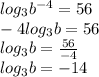 $log_3 b^{-4} = 56$

$-4log_3 b = 56$

$log_3 b = \frac{56}{-4}$

$log_3 b = -14$